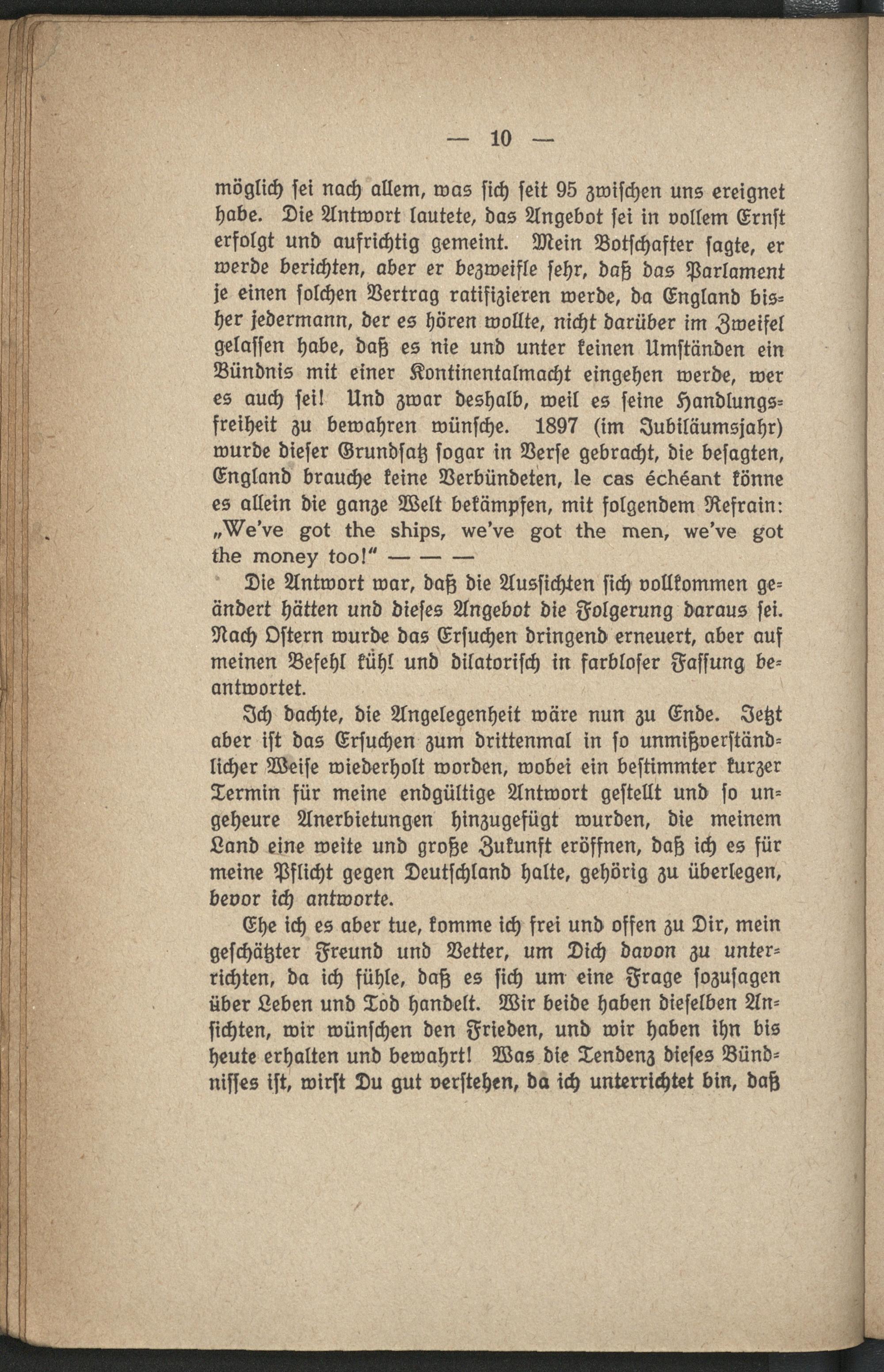 — 10 —

möglich sei nach allem, was sich seit 95 zwischen uns ereignet habe. Die Antwort lautete, das Angebot sei in vollem Ernst erfolgt und aufrichtig gemeint. Mein Botschafter sagte, er werde berichten, aber er bezweifle sehr, daß das Parlament je einen solchen Vertrag ratifizieren werde, da England bisher jedermann, der es hören wollte, nicht darüber im Zweifel gelassen habe, daß es nie und unter keinen Umständen ein Bündnis mit einer Kontinentalmacht eingehen werde, wer es auch sei! Und zwar deshalb, weil es seine Handlungsfreiheit zu bewahren wünsche. 1897 (im Jubiläumsjahr) wurde dieser Grundsatz sogar in Verse gebracht, die besagten, England brauche keine Verbündeten, le cas échéant könne es allein die ganze Welt bekämpfen, mit folgendem Refrain: „We've got the ships, we've got the men, we've got the money too!" — — —

Die Antwort war, daß die Aussichten sich vollkommen geändert hätten und dieses Angebot die Folgerung daraus sei. Nach Ostern wurde das Ersuchen dringend erneuert, aber auf meinen Befehl kühl und dilatorisch in farbloser Fassung beantwortet.

Ich dachte, die Angelegenheit wäre nun zu Ende. Jetzt aber ist das Ersuchen zum drittenmal in so unmißverständlicher Weise wiederholt worden, wobei ein bestimmter kurzer Termin für meine endgültige Antwort gestellt und so ungeheure Anerbietungen hinzugefügt wurden, die meinem Land eine weite und große Zukunft eröffnen, daß ich es für meine Pflicht gegen Deutschland halte, gehörig zu überlegen, bevor ich antworte.

Ehe ich es aber tue, komme ich frei und offen zu Dir, mein geschätzter Freund und Vetter, um Dich davon zu unterrichten, da ich fühle, daß es sich um eine Frage sozusagen über Leben und Tod handelt. Wir beide haben dieselben Ansichten, wir wünschen den Frieden, und wir haben ihn bis heute erhalten und bewahrt! Was die Tendenz dieses Bündnisses ist, wirst Du gut verstehen, da ich unterrichtet bin, daß